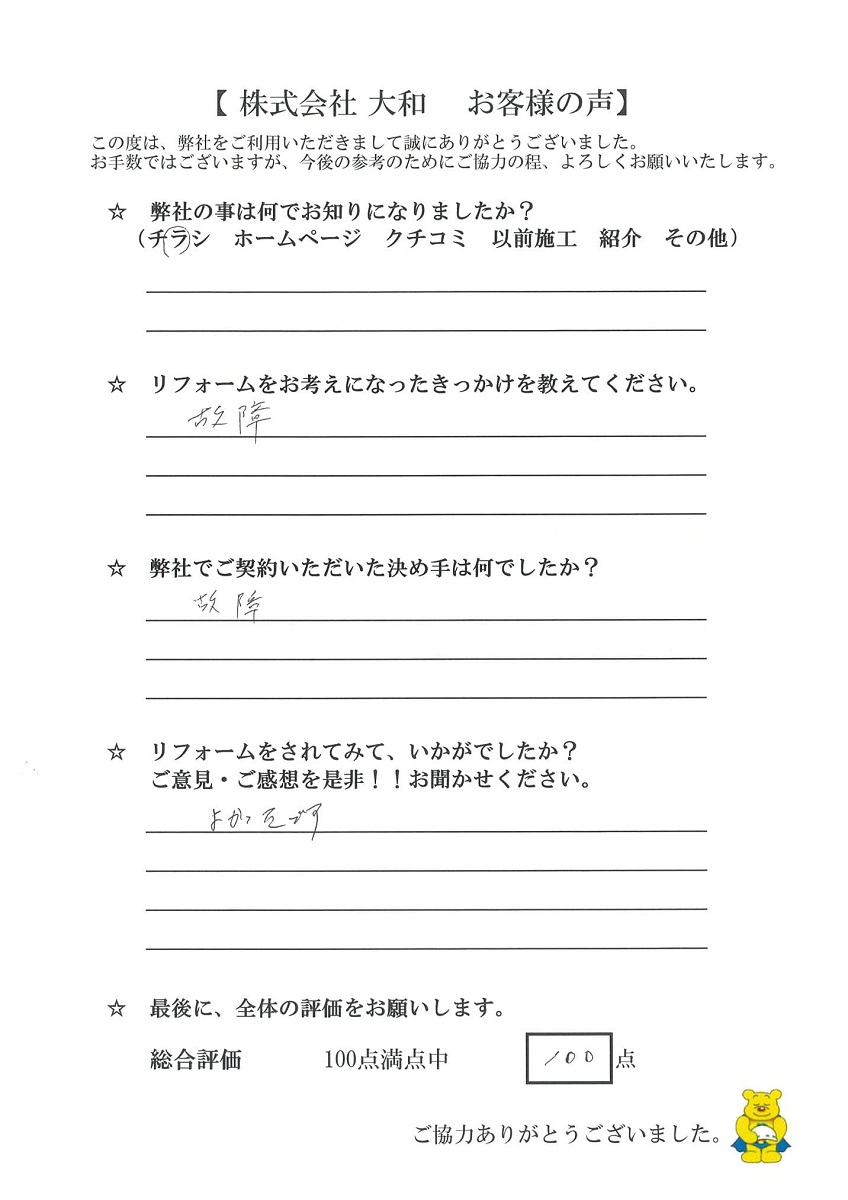 【 株式会社 大和　お客様の声】
この度は、弊社をご利用いただきまして誠にありがとうございました。
お手数ではございますが、今後の参考のためにご協力の程、よろしくお願いいたします。

☆ 弊社の事は何でお知りになりましたか？
（チラシ　ホームページ　クチコミ　以前施工　紹介　その他）

☆ リフォームをお考えになったきっかけを教えてください。
故障

☆ 弊社でご契約いただいた決め手は何でしたか？
故障

☆ リフォームをされてみて、いかがでしたか？
ご意見・ご感想を是非！！お聞かせください。
よかったです

☆ 最後に、全体の評価をお願いします。
総合評価　100点満点中　100 点

ご協力ありがとうございました。